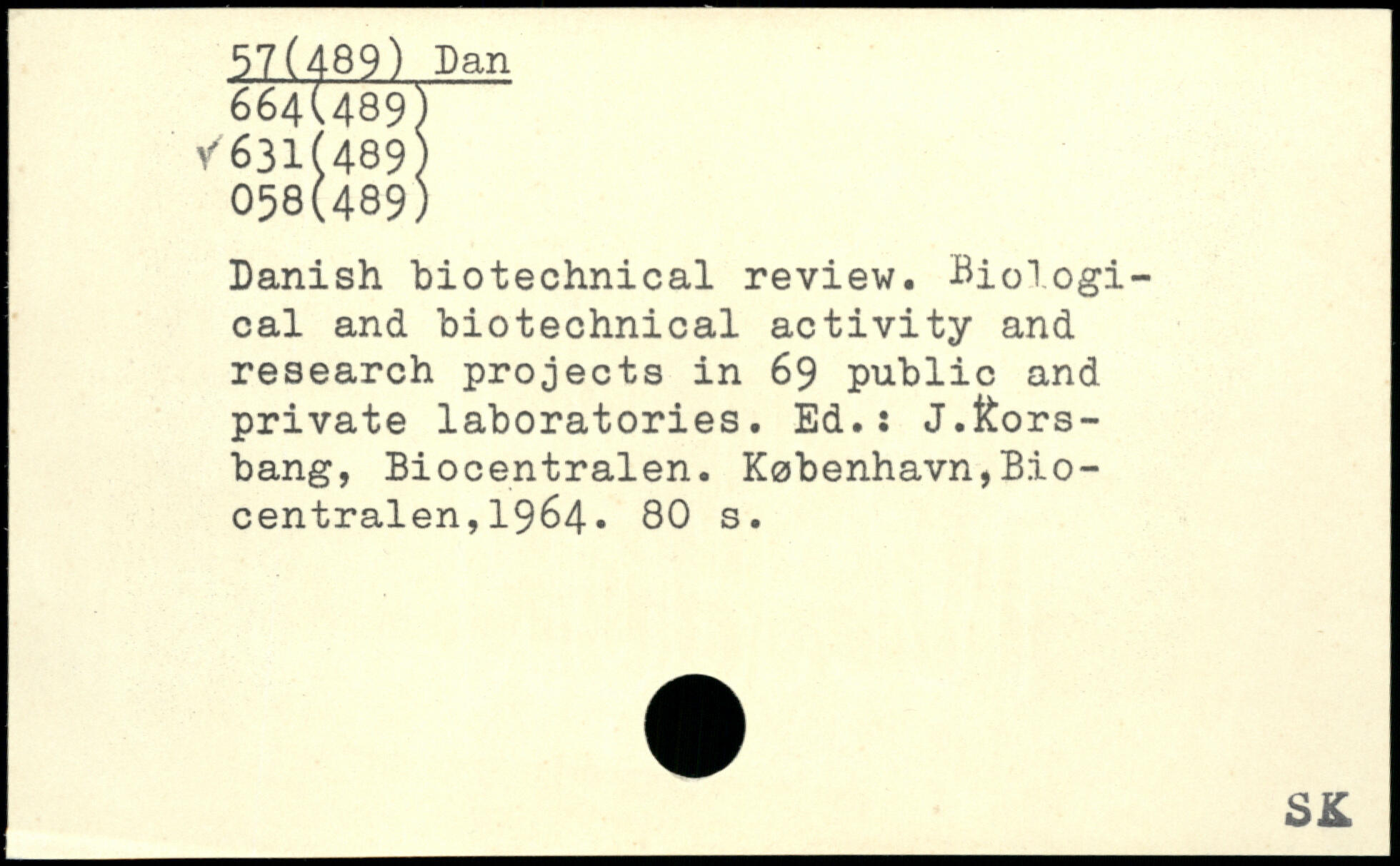 57(489) Dan
664(489)
✓631(489)
058(489)

Danish biotechnical review. Biological and biotechnical activity and research projects in 69 public and private laboratories. Ed.: J.Korsbang, Biocentralen. København,Biocentralen,1964. 80 s.

SK